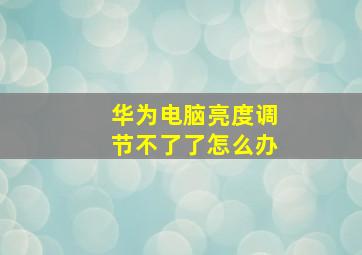 华为电脑亮度调节不了了怎么办